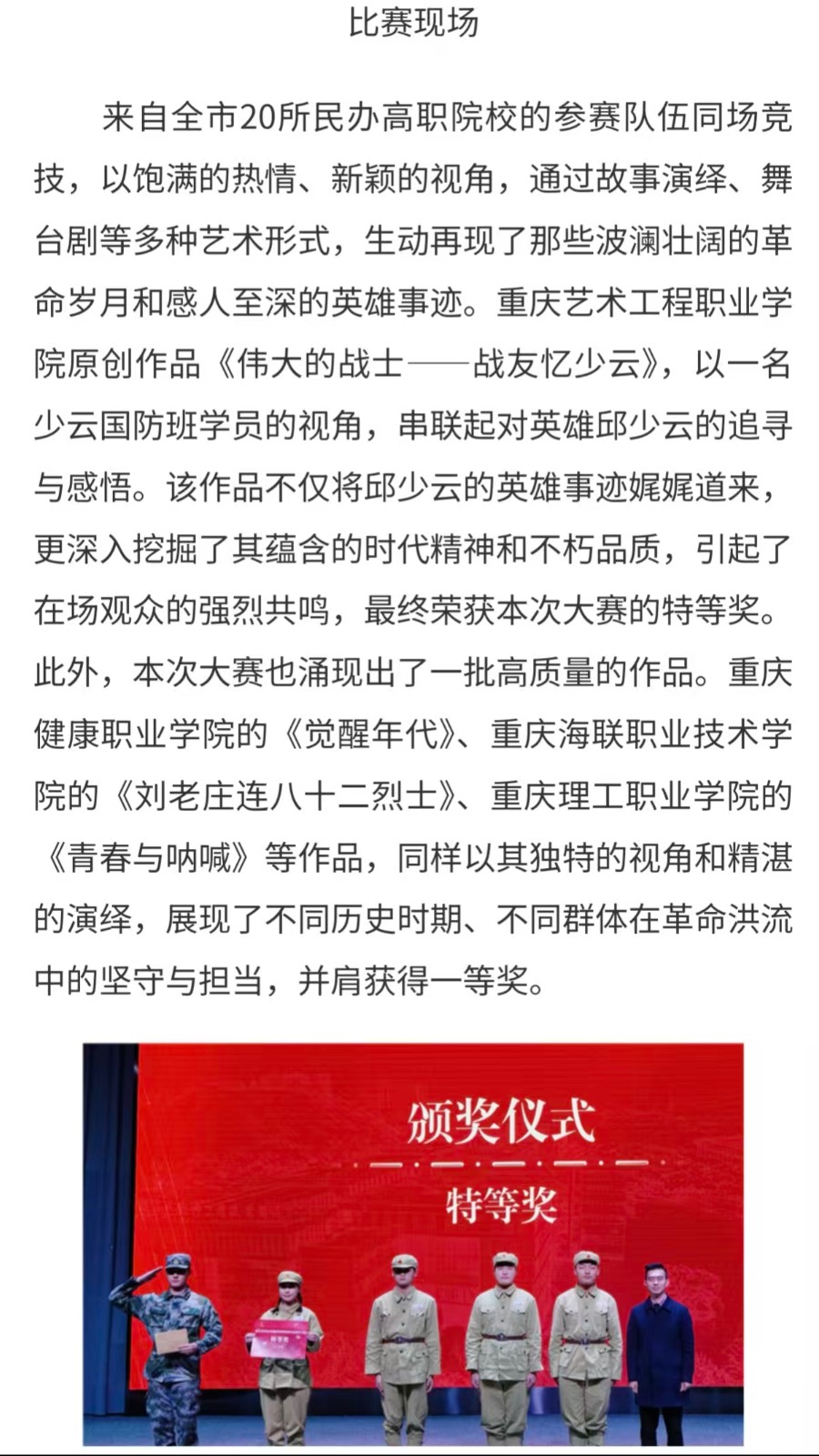 比赛现场

来自全市20所民办高职院校的参赛队伍同场竞技，以饱满的热情、新颖的视角，通过故事演绎、舞台剧等多种艺术形式，生动再现了那些波澜壮阔的革命岁月和感人至深的英雄事迹。重庆艺术工程职业学院原创作品《伟大的战士——战友忆少云》，以一名少云国防班学员的视角，串联起对英雄邱少云的追寻与感悟。该作品不仅将邱少云的英雄事迹娓娓道来，更深入挖掘了其蕴含的时代精神和不朽品质，引起了在场观众的强烈共鸣，最终荣获本次大赛的特等奖。此外，本次大赛也涌现出了一批高质量的作品。重庆健康职业学院的《觉醒年代》、重庆海联职业技术学院的《刘老庄连八十二烈士》、重庆理工职业学院的《青春与呐喊》等作品，同样以其独特的视角和精湛的演绎，展现了不同历史时期、不同群体在革命洪流中的坚守与担当，并肩获得一等奖。

颁奖仪式
特等奖

特等奖